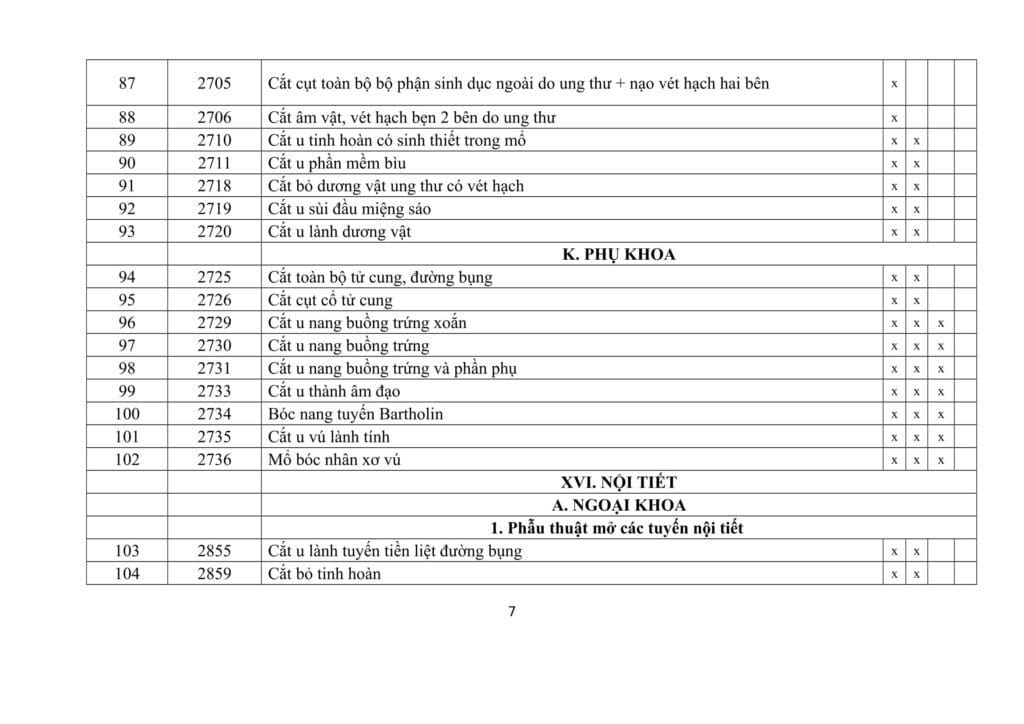 | 87 | 2705 | Cắt cụt toàn bộ bộ phận sinh dục ngoài do ung thư + nạo vét hạch hai bên | x | | | |
|---|---|---|---|---|---|---|
| 88 | 2706 | Cắt âm vật, vét hạch bẹn 2 bên do ung thư | x | | | |
| 89 | 2710 | Cắt u tinh hoàn có sinh thiết trong mổ | x | x | | |
| 90 | 2711 | Cắt u phần mềm bìu | x | x | | |
| 91 | 2718 | Cắt bỏ dương vật ung thư có vét hạch | x | x | | |
| 92 | 2719 | Cắt u sùi đầu miệng sáo | x | x | | |
| 93 | 2720 | Cắt u lành dương vật | x | x | | |
| | | K. PHỤ KHOA | | | | |
| 94 | 2725 | Cắt toàn bộ tử cung, đường bụng | x | x | | |
| 95 | 2726 | Cắt cụt cổ tử cung | x | x | | |
| 96 | 2729 | Cắt u nang buồng trứng xoắn | x | x | x | |
| 97 | 2730 | Cắt u nang buồng trứng | x | x | x | |
| 98 | 2731 | Cắt u nang buồng trứng và phần phụ | x | x | x | |
| 99 | 2733 | Cắt u thành âm đạo | x | x | x | |
| 100 | 2734 | Bóc nang tuyến Bartholin | x | x | x | |
| 101 | 2735 | Cắt u vú lành tính | x | x | x | |
| 102 | 2736 | Mổ bóc nhân xơ vú | x | x | x | |
| | | XVI. NỘI TIẾT | | | | |
| | | A. NGOẠI KHOA | | | | |
| | | 1. Phẫu thuật mở các tuyến nội tiết | | | | |
| 103 | 2855 | Cắt u lành tuyến tiền liệt đường bụng | x | x | | |
| 104 | 2859 | Cắt bỏ tinh hoàn | x | x | | |

7